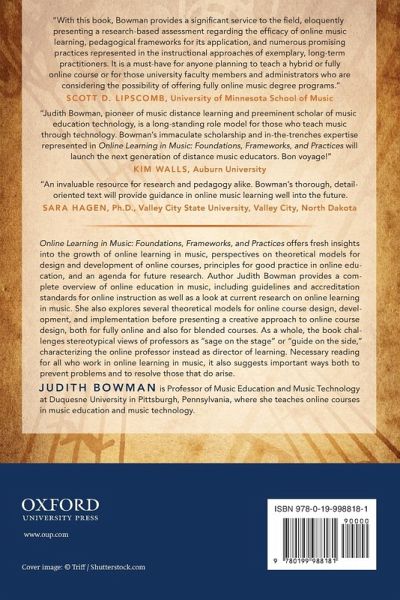 "With this book, Bowman provides a significant service to the field, eloquently presenting a research-based assessment regarding the efficacy of online music learning, pedagogical frameworks for its application, and numerous promising practices represented in the instructional approaches of exemplary, long-term practitioners. It is a must-have for anyone planning to teach a hybrid or fully online course or for those university faculty members and administrators who are considering the possibility of offering fully online music degree programs."
SCOTT D. LIPSCOMB, University of Minnesota School of Music

"Judith Bowman, pioneer of music distance learning and preeminent scholar of music education technology, is a long-standing role model for those who teach music through technology. Bowman's immaculate scholarship and in-the-trenches expertise represented in Online Learning in Music: Foundations, Frameworks, and Practices will launch the next generation of distance music educators. Bon voyage!"
KIM WALLS, Auburn University

"An invaluable resource for research and pedagogy alike. Bowman's thorough, detail-oriented text will provide guidance in online music learning well into the future.
SARA HAGEN, Ph.D., Valley City State University, Valley City, North Dakota

Online Learning in Music: Foundations, Frameworks, and Practices offers fresh insights into the growth of online learning in music, perspectives on theoretical models for design and development of online courses, principles for good practice in online education, and an agenda for future research. Author Judith Bowman provides a complete overview of online education in music, including guidelines and accreditation standards for online instruction as well as a look at current research on online learning in music. She also explores several theoretical models for online course design, development, and implementation before presenting a creative approach to online course design, both for fully online and also for blended courses. As a whole, the book challenges stereotypical views of professors as "sage on the stage" or "guide on the side," characterizing the online professor instead as director of learning. Necessary reading for all who work in online learning in music, it also suggests important ways both to prevent problems and to resolve those that do arise.

JUDITH BOWMAN is Professor of Music Education and Music Technology at Duquesne University in Pittsburgh, Pennsylvania, where she teaches online courses in music education and music technology.

OXFORD
UNIVERSITY PRESS

www.oup.com

Cover image: © Triff / Shutterstock.com

ISBN 978-0-19-998818-1
90000
9 780199 988181